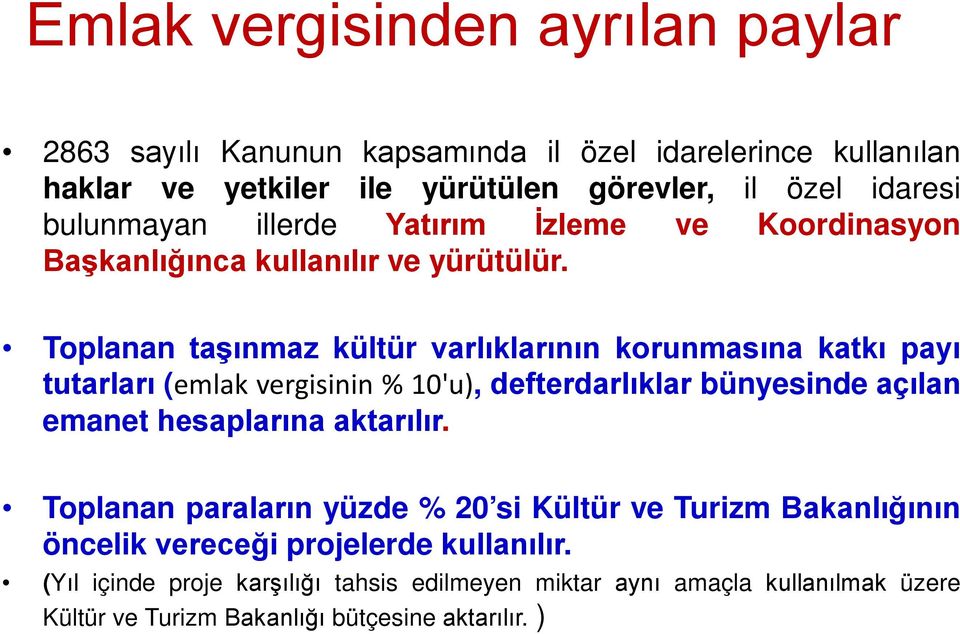 Emlak vergisinden ayrılan paylar

• 2863 sayılı Kanunun kapsamında il özel idarelerince kullanılan haklar ve yetkiler ile yürütülen görevler, il özel idaresi bulunmayan illerde Yatırım İzleme ve Koordinasyon Başkanlığınca kullanılır ve yürütülür.

• Toplanan taşınmaz kültür varlıklarının korunmasına katkı payı tutarları (emlak vergisinin % 10'u), defterdarlıklar bünyesinde açılan emanet hesaplarına aktarılır.

• Toplanan paraların yüzde % 20'si Kültür ve Turizm Bakanlığının öncelik vereceği projelerde kullanılır.

• (Yıl içinde proje karşılığı tahsis edilmeyen miktar aynı amaçla kullanılmak üzere Kültür ve Turizm Bakanlığı bütçesine aktarılır. )